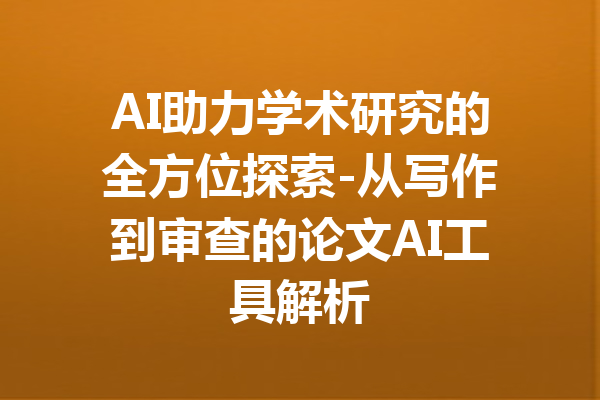 AI助力学术研究的全方位探索-从写作到审查的论文AI工具解析